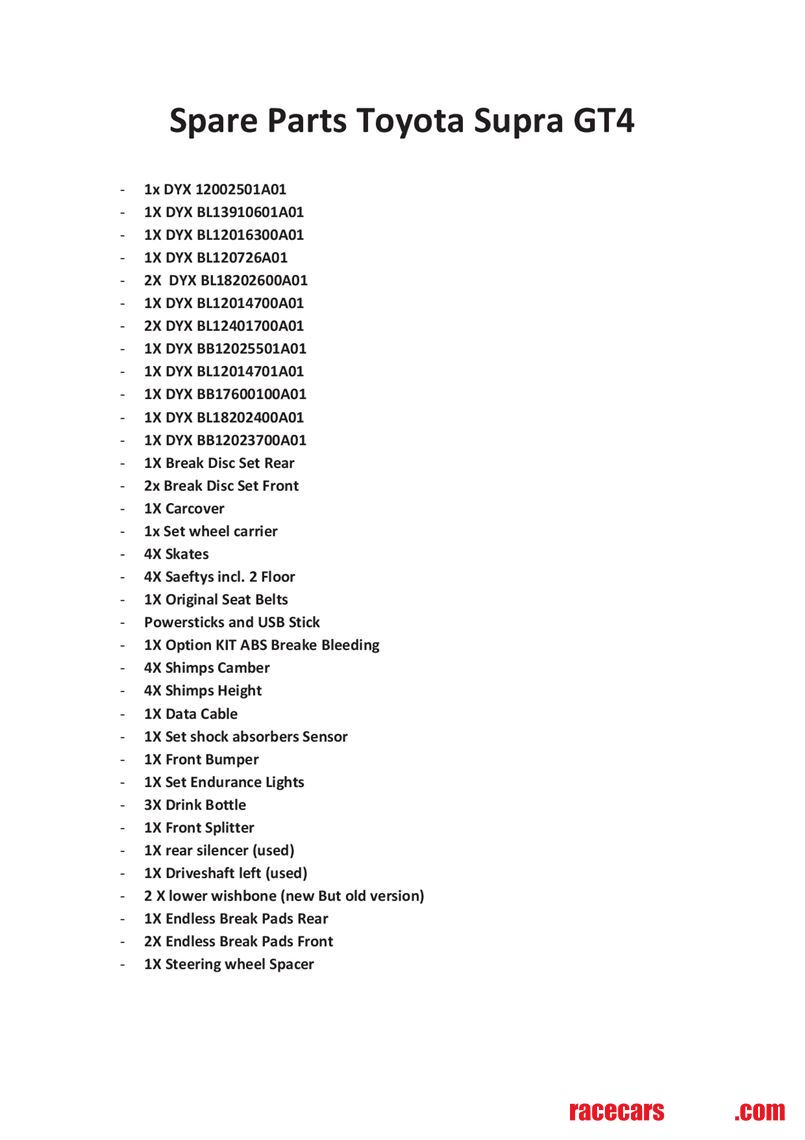 Spare Parts Toyota Supra GT4

- 1x DYX 12002501A01
- 1X DYX BL13910601A01
- 1X DYX BL12016300A01
- 1X DYX BL120726A01
- 2X DYX BL18202600A01
- 1X DYX BL12014700A01
- 2X DYX BL12401700A01
- 1X DYX BB12025501A01
- 1X DYX BL12014701A01
- 1X DYX BB17600100A01
- 1X DYX BL18202400A01
- 1X DYX BB12023700A01
- 1X Break Disc Set Rear
- 2x Break Disc Set Front
- 1X Carcover
- 1x Set wheel carrier
- 4X Skates
- 4X Saeftys incl. 2 Floor
- 1X Original Seat Belts
- Powersticks and USB Stick
- 1X Option KIT ABS Breake Bleeding
- 4X Shimps Camber
- 4X Shimps Height
- 1X Data Cable
- 1X Set shock absorbers Sensor
- 1X Front Bumper
- 1X Set Endurance Lights
- 3X Drink Bottle
- 1X Front Splitter
- 1X rear silencer (used)
- 1X Driveshaft left (used)
- 2 X lower wishbone (new But old version)
- 1X Endless Break Pads Rear
- 2X Endless Break Pads Front
- 1X Steering wheel Spacer

racecars .com